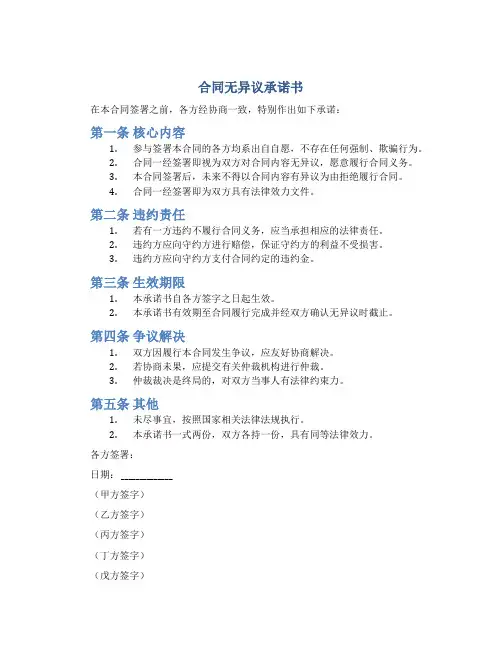 合同无异议承诺书

在本合同签署之前，各方经协商一致，特别作出如下承诺：

第一条 核心内容

1. 参与签署本合同的各方均系出自自愿，不存在任何强制、欺骗行为。
2. 合同一经签署即视为双方对合同内容无异议，愿意履行合同义务。
3. 本合同签署后，未来不得以合同内容有异议为由拒绝履行合同。
4. 合同一经签署即为双方具有法律效力文件。

第二条 违约责任

1. 若有一方违约不履行合同义务，应当承担相应的法律责任。
2. 违约方应向守约方进行赔偿，保证守约方的利益不受损害。
3. 违约方应向守约方支付合同约定的违约金。

第三条 生效期限

1. 本承诺书自各方签字之日起生效。
2. 本承诺书有效期至合同履行完成并经双方确认无异议时截止。

第四条 争议解决

1. 双方因履行本合同发生争议，应友好协商解决。
2. 若协商未果，应提交有关仲裁机构进行仲裁。
3. 仲裁裁决是终局的，对双方当事人有法律约束力。

第五条 其他

1. 未尽事宜，按照国家相关法律法规执行。
2. 本承诺书一式两份，双方各持一份，具有同等法律效力。

各方签署：

日期：__________

（甲方签字）

（乙方签字）

（丙方签字）

（丁方签字）

（戊方签字）